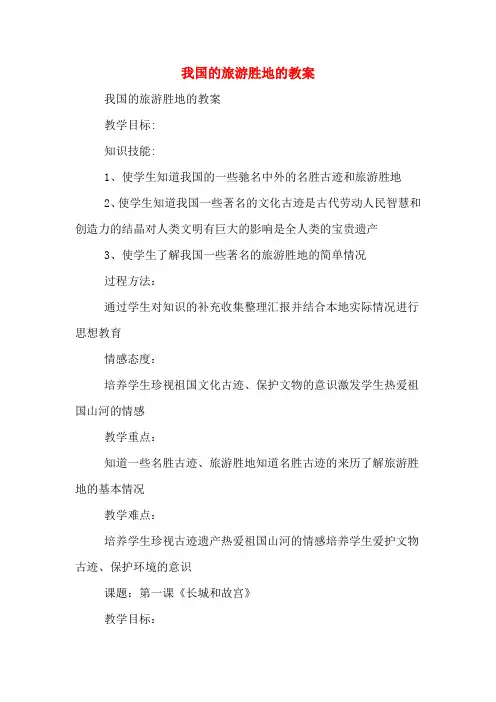 我国的旅游胜地的教案

我国的旅游胜地的教案

教学目标:

知识技能:

1、使学生知道我国的一些驰名中外的名胜古迹和旅游胜地

2、使学生知道我国一些著名的文化古迹是古代劳动人民智慧和创造力的结晶对人类文明有巨大的影响是全人类的宝贵遗产

3、使学生了解我国一些著名的旅游胜地的简单情况

过程方法:

通过学生对知识的补充收集整理汇报并结合本地实际情况进行思想教育

情感态度:

培养学生珍视祖国文化古迹、保护文物的意识激发学生热爱祖国山河的情感

教学重点:

知道一些名胜古迹、旅游胜地知道名胜古迹的来历了解旅游胜地的基本情况

教学难点:

培养学生珍视古迹遗产热爱祖国山河的情感培养学生爱护文物古迹、保护环境的意识

课题:第一课《长城和故宫》

教学目标: